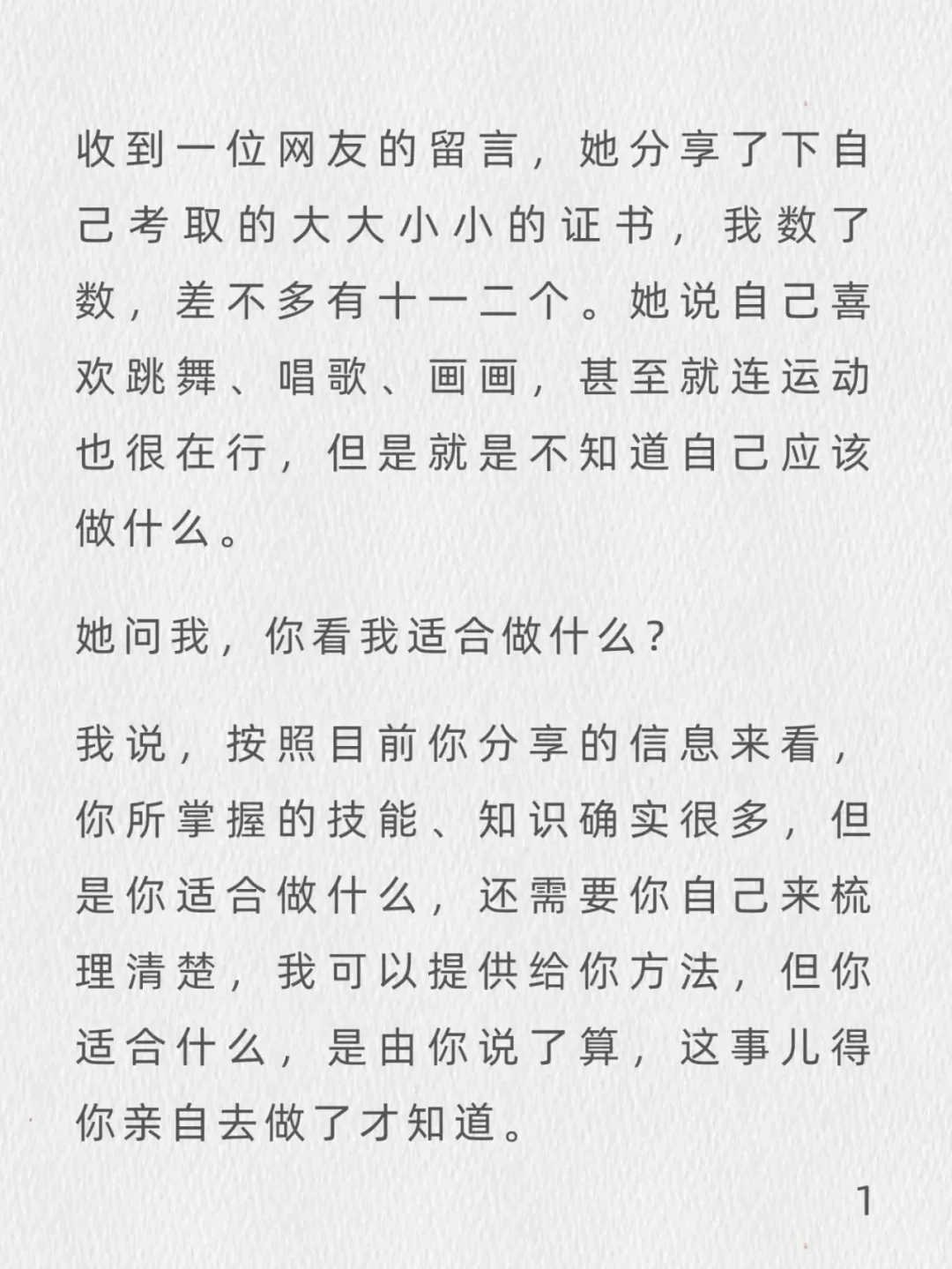 收到一位网友的留言，她分享了下自己考取的大大小小的证书，我数了数，差不多有十一二个。她说自己喜欢跳舞、唱歌、画画，甚至就连运动也很在行，但是就是不知道自己应该做什么。

她问我，你看我适合做什么？

我说，按照目前你分享的信息来看，你所掌握的技能、知识确实很多，但是你适合做什么，还需要你自己来梳理清楚，我可以提供给你方法，但你适合什么，是由你说了算，这事儿得你亲自去做了才知道。

1